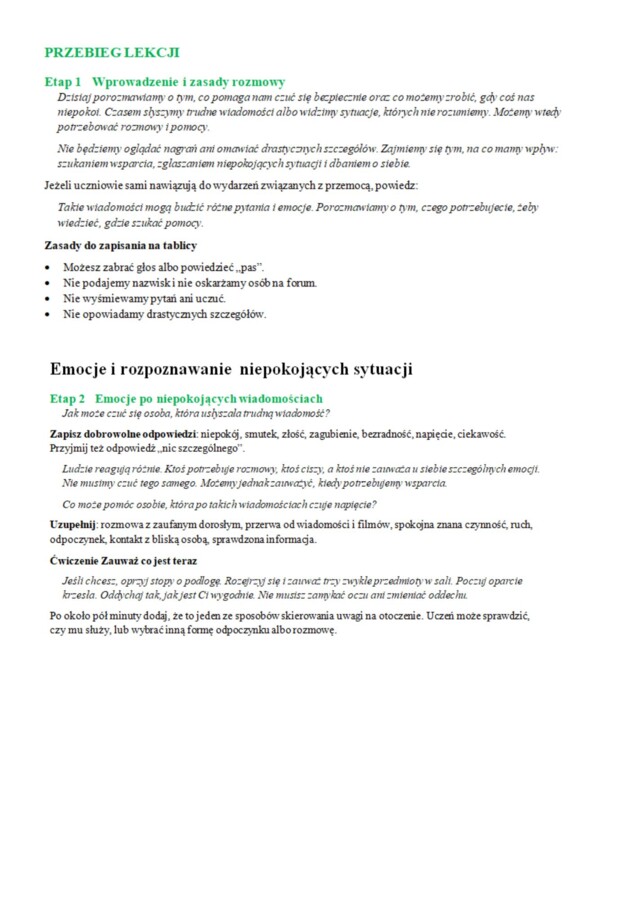 PRZEBIEG LEKCJI

Etap 1 Wprowadzenie i zasady rozmowy

Dzisiaj porozmawiamy o tym, co pomaga nam czuć się bezpiecznie oraz co możemy zrobić, gdy coś nas niepokoi. Czasem słyszymy trudne wiadomości albo widzimy sytuacje, których nie rozumiemy. Możemy wtedy potrzebować rozmowy i pomocy.

Nie będziemy oglądać nagrań ani omawiać drastycznych szczegółów. Zajmiemy się tym, na co mamy wpływ: szukaniem wsparcia, zgłaszaniem niepokojących sytuacji i dbaniem o siebie.

Jeżeli uczniowie sami nawiązują do wydarzeń związanych z przemocą, powiedz:

Takie wiadomości mogą budzić różne pytania i emocje. Porozmawiamy o tym, czego potrzebujecie, żeby wiedzieć, gdzie szukać pomocy.

Zasady do zapisania na tablicy

• Możesz zabrać głos albo powiedzieć „pas".
• Nie podajemy nazwisk i nie oskarżamy osób na forum.
• Nie wyśmiewamy pytań ani uczuć.
• Nie opowiadamy drastycznych szczegółów.

Emocje i rozpoznawanie niepokojących sytuacji

Etap 2 Emocje po niepokojących wiadomościach

Jak może czuć się osoba, która usłyszała trudną wiadomość?

Zapisz dobrowolne odpowiedzi: niepokój, smutek, złość, zagubienie, bezradność, napięcie, ciekawość. Przyjmij też odpowiedź „nic szczególnego".

Ludzie reagują różnie. Ktoś potrzebuje rozmowy, ktoś ciszy, a ktoś nie zauważa u siebie szczególnych emocji. Nie musimy czuć tego samego. Możemy jednak zauważyć, kiedy potrzebujemy wsparcia.

Co może pomóc osobie, która po takich wiadomościach czuje napięcie?

Uzupełnij: rozmowa z zaufanym dorosłym, przerwa od wiadomości i filmów, spokojna znana czynność, ruch, odpoczynek, kontakt z bliską osobą, sprawdzona informacja.

Ćwiczenie Zauważ co jest teraz

Jeśli chcesz, oprzyj stopy o podłogę. Rozejrzyj się i zauważ trzy zwykłe przedmioty w sali. Poczuj oparcie krzesła. Oddychaj tak, jak jest Ci wygodnie. Nie musisz zamykać oczu ani zmieniać oddechu.

Po około pół minuty dodaj, że to jeden ze sposobów skierowania uwagi na otoczenie. Uczeń może sprawdzić, czy mu służy, lub wybrać inną formę odpoczynku albo rozmowę.